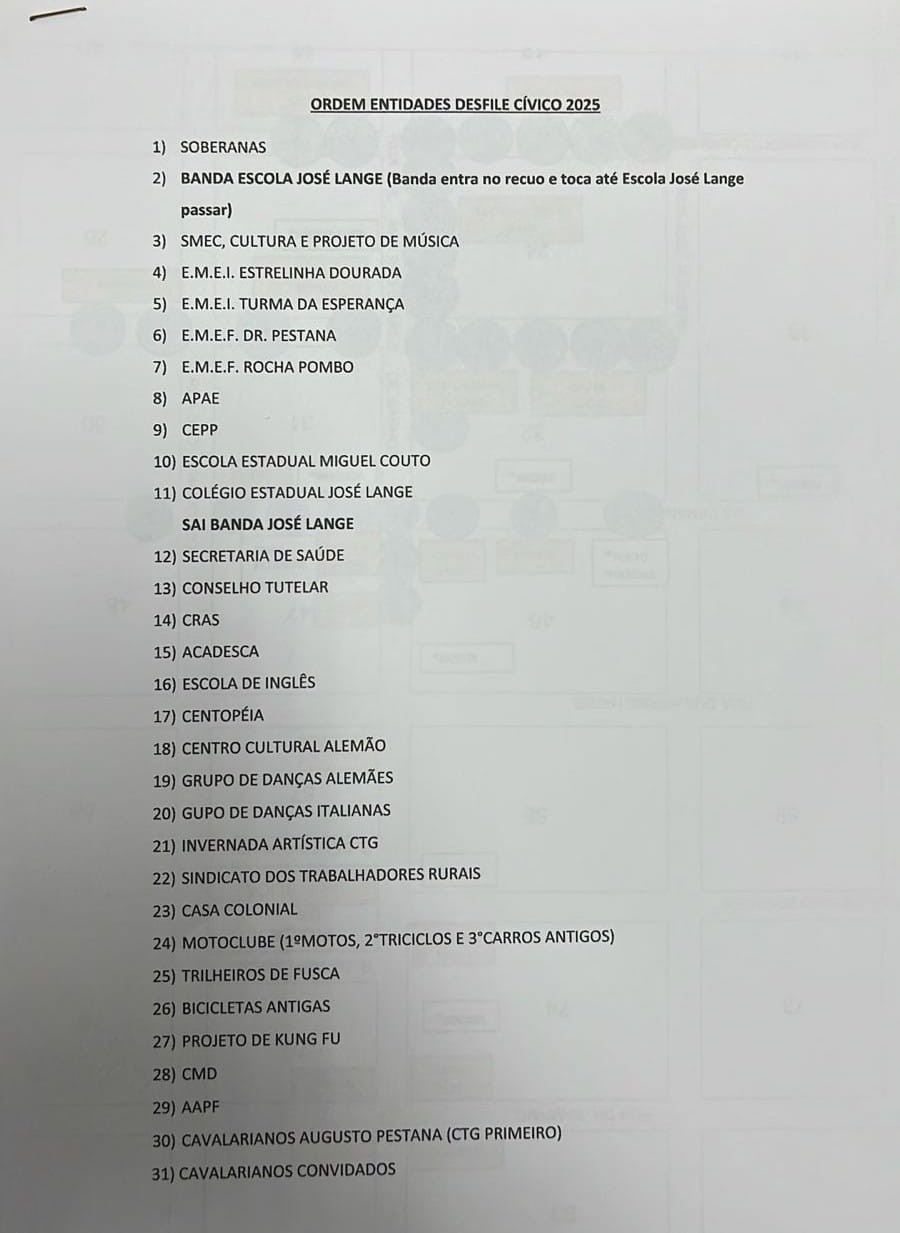 ORDEM ENTIDADES DESFILE CÍVICO 2025

1) SOBERANAS
2) BANDA ESCOLA JOSÉ LANGE (Banda entra no recuo e toca até Escola José Lange passar)
3) SMEC, CULTURA E PROJETO DE MÚSICA
4) E.M.E.I. ESTRELINHA DOURADA
5) E.M.E.I. TURMA DA ESPERANÇA
6) E.M.E.F. DR. PESTANA
7) E.M.E.F. ROCHA POMBO
8) APAE
9) CEPP
10) ESCOLA ESTADUAL MIGUEL COUTO
11) COLÉGIO ESTADUAL JOSÉ LANGE
SAI BANDA JOSÉ LANGE
12) SECRETARIA DE SAÚDE
13) CONSELHO TUTELAR
14) CRAS
15) ACADESCA
16) ESCOLA DE INGLÊS
17) CENTOPÉIA
18) CENTRO CULTURAL ALEMÃO
19) GRUPO DE DANÇAS ALEMÃES
20) GUPO DE DANÇAS ITALIANAS
21) INVERNADA ARTÍSTICA CTG
22) SINDICATO DOS TRABALHADORES RURAIS
23) CASA COLONIAL
24) MOTOCLUBE (1ºMOTOS, 2°TRICICLOS E 3°CARROS ANTIGOS)
25) TRILHEIROS DE FUSCA
26) BICICLETAS ANTIGAS
27) PROJETO DE KUNG FU
28) CMD
29) AAPF
30) CAVALARIANOS AUGUSTO PESTANA (CTG PRIMEIRO)
31) CAVALARIANOS CONVIDADOS